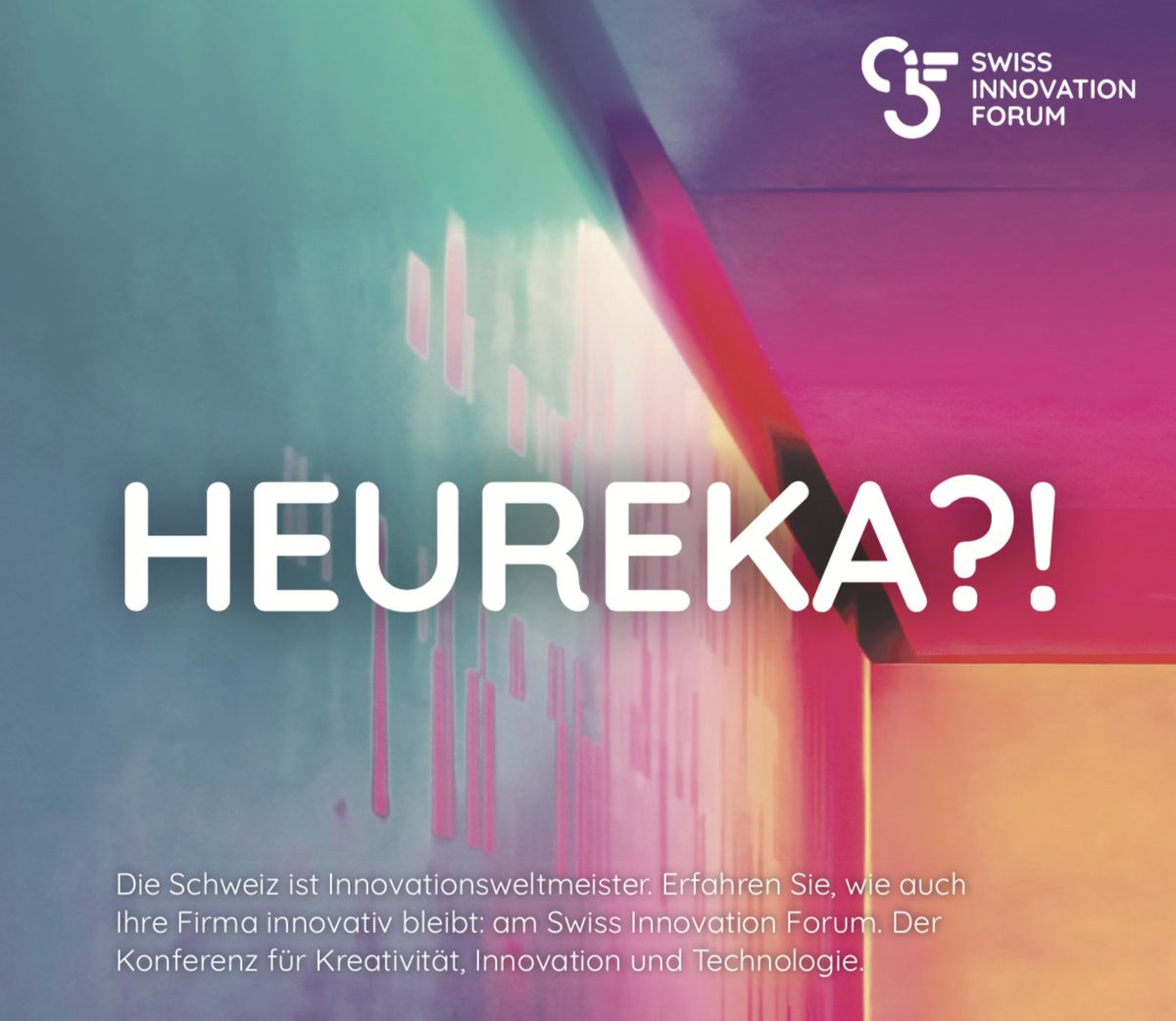 SWISS INNOVATION FORUM

HEUREKA?!

Die Schweiz ist Innovationsweltmeister. Erfahren Sie, wie auch Ihre Firma innovativ bleibt: am Swiss Innovation Forum. Der Konferenz für Kreativität, Innovation und Technologie.